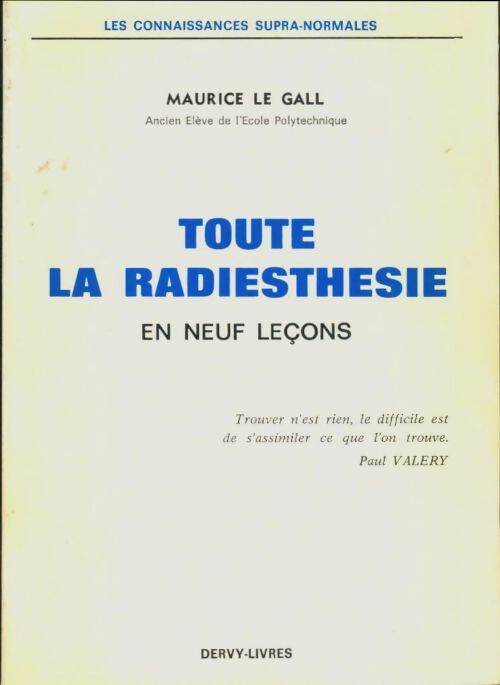 LES CONNAISSANCES SUPRA-NORMALES

MAURICE LE GALL
Ancien Elève de l'Ecole Polytechnique

TOUTE
LA RADIESTHESIE
EN NEUF LEÇONS

Trouver n'est rien, le difficile est de s'assimiler ce que l'on trouve.
Paul VALERY

DERVY-LIVRES